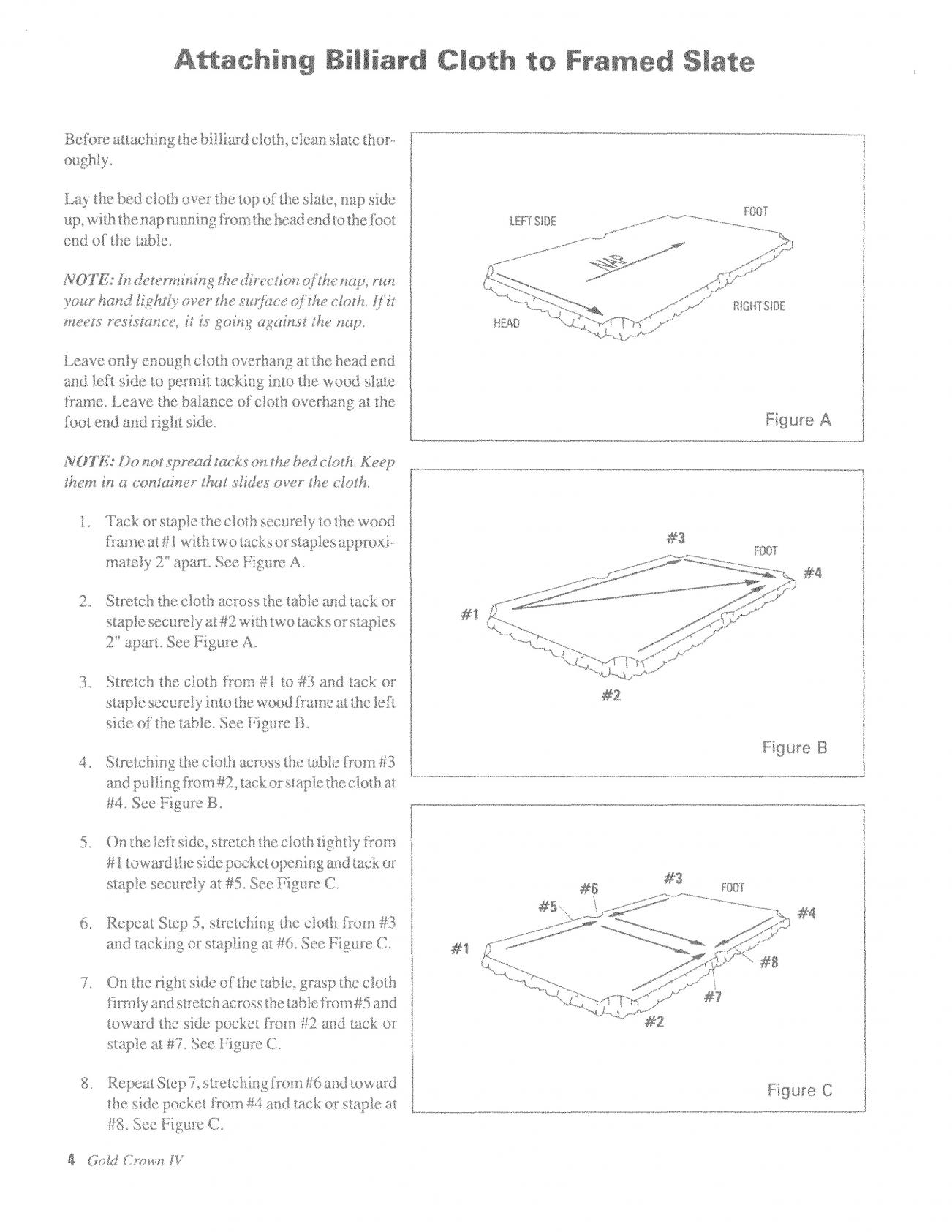 Attaching Billiard Cloth to Framed Slate

Before attaching the billiard cloth, clean slate thoroughly.

Lay the bed cloth over the top of the slate, nap side up, with the nap running from the head end to the foot end of the table.

NOTE: In determining the direction of the nap, run your hand lightly over the surface of the cloth. If it meets resistance, it is going against the nap.

Leave only enough cloth overhang at the head end and left side to permit tacking into the wood slate frame. Leave the balance of cloth overhang at the foot end and right side.

NOTE: Do not spread tacks on the bed cloth. Keep them in a container that slides over the cloth.

1. Tack or staple the cloth securely to the wood frame at #1 with two tacks or staples approximately 2" apart. See Figure A.

2. Stretch the cloth across the table and tack or staple securely at #2 with two tacks or staples 2" apart. See Figure A.

3. Stretch the cloth from #1 to #3 and tack or staple securely into the wood frame at the left side of the table. See Figure B.

4. Stretching the cloth across the table from #3 and pulling from #2, tack or staple the cloth at #4. See Figure B.

5. On the left side, stretch the cloth tightly from #1 toward the side pocket opening and tack or staple securely at #5. See Figure C.

6. Repeat Step 5, stretching the cloth from #3 and tacking or stapling at #6. See Figure C.

7. On the right side of the table, grasp the cloth firmly and stretch across the table from #5 and toward the side pocket from #2 and tack or staple at #7. See Figure C.

8. Repeat Step 7, stretching from #6 and toward the side pocket from #4 and tack or staple at #8. See Figure C.

LEFT SIDE
FOOT
NAP
RIGHT SIDE
HEAD
Figure A

#3
FOOT
#4
#1
#2
Figure B

#6
#3
FOOT
#5
#4
#1
#8
#7
#2
Figure C

4 Gold Crown IV